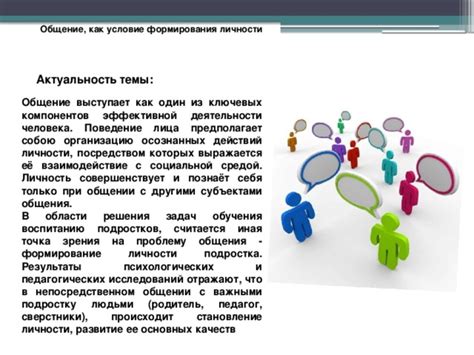 Общение, как условие формирования личности

Актуальность темы:

Общение выступает как один из ключевых компонентов эффективной деятельности человека. Поведение лица предполагает собою организацию осознанных действий личности, посредством которых выражается её взаимодействие с социальной средой. Личность совершенствует и познаёт себя только при общении с другими субъектами общения.
В области решения задач обучения воспитанию подростков, считается иная точка зрения на проблему общения - формирование личности подростка. Результаты психологических и педагогических исследований отражают, что в непосредственном общении с важными подростку людьми (родитель, педагог, сверстники), происходит становление личности, развитие ее основных качеств